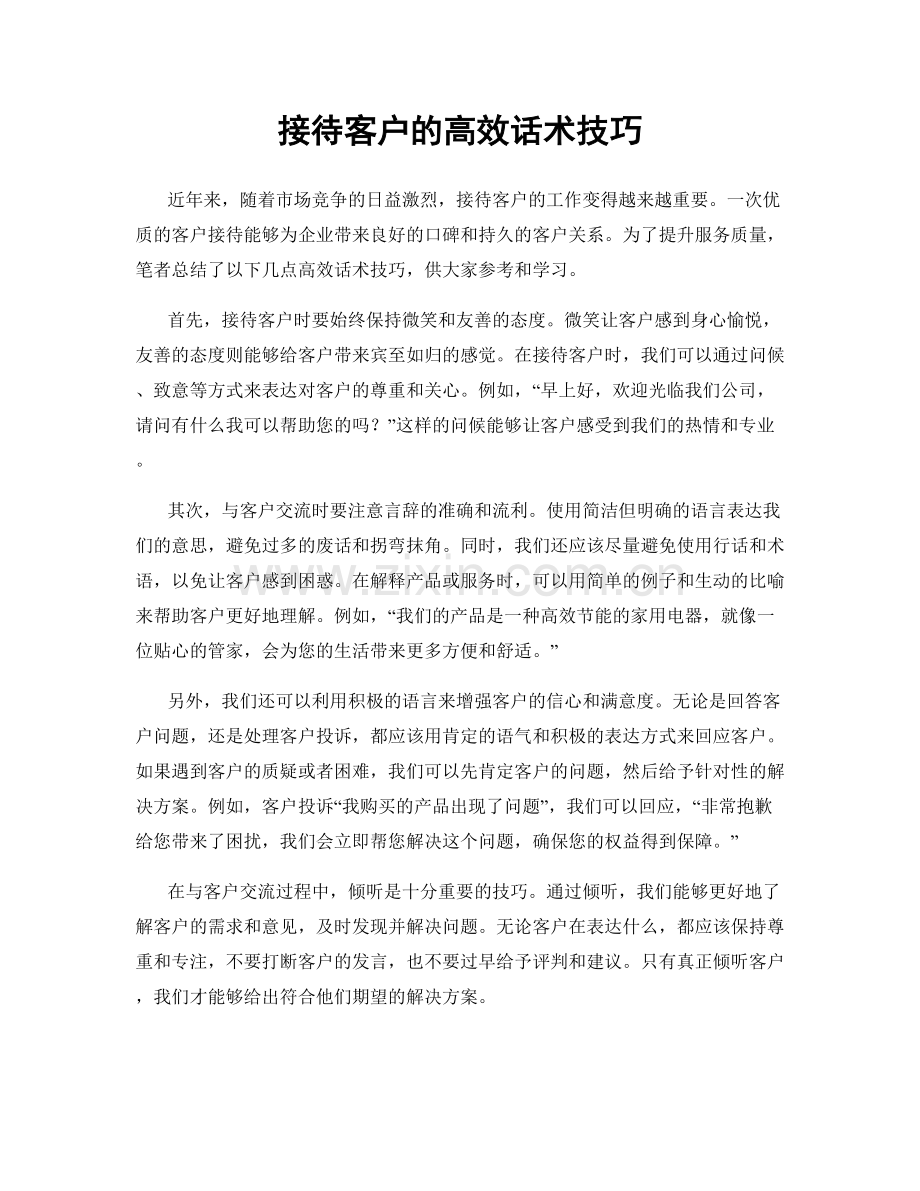 接待客户的高效话术技巧

近年来，随着市场竞争的日益激烈，接待客户的工作变得越来越重要。一次优质的客户接待能够为企业带来良好的口碑和持久的客户关系。为了提升服务质量，笔者总结了以下几点高效话术技巧，供大家参考和学习。

首先，接待客户时要始终保持微笑和友善的态度。微笑让客户感到身心愉悦，友善的态度则能够给客户带来宾至如归的感觉。在接待客户时，我们可以通过问候、致意等方式来表达对客户的尊重和关心。例如，“早上好，欢迎光临我们公司，请问有什么我可以帮助您的吗？”这样的问候能够让客户感受到我们的热情和专业。

其次，与客户交流时要注意言辞的准确和流利。使用简洁但明确的语言表达我们的意思，避免过多的废话和拐弯抹角。同时，我们还应该尽量避免使用行话和术语，以免让客户感到困惑。在解释产品或服务时，可以用简单的例子和生动的比喻来帮助客户更好地理解。例如，“我们的产品是一种高效节能的家用电器，就像一位贴心的管家，会为您的生活带来更多方便和舒适。”

另外，我们还可以利用积极的语言来增强客户的信心和满意度。无论是回答客户问题，还是处理客户投诉，都应该用肯定的语气和积极的表达方式来回应客户。如果遇到客户的质疑或者困难，我们可以先肯定客户的问题，然后给予针对性的解决方案。例如，客户投诉“我购买的产品出现了问题”，我们可以回应，“非常抱歉给您带来了困扰，我们会立即帮您解决这个问题，确保您的权益得到保障。”

在与客户交流过程中，倾听是十分重要的技巧。通过倾听，我们能够更好地了解客户的需求和意见，及时发现并解决问题。无论客户在表达什么，都应该保持尊重和专注，不要打断客户的发言，也不要过早给予评判和建议。只有真正倾听客户，我们才能够给出符合他们期望的解决方案。

www.zixin.com.cn